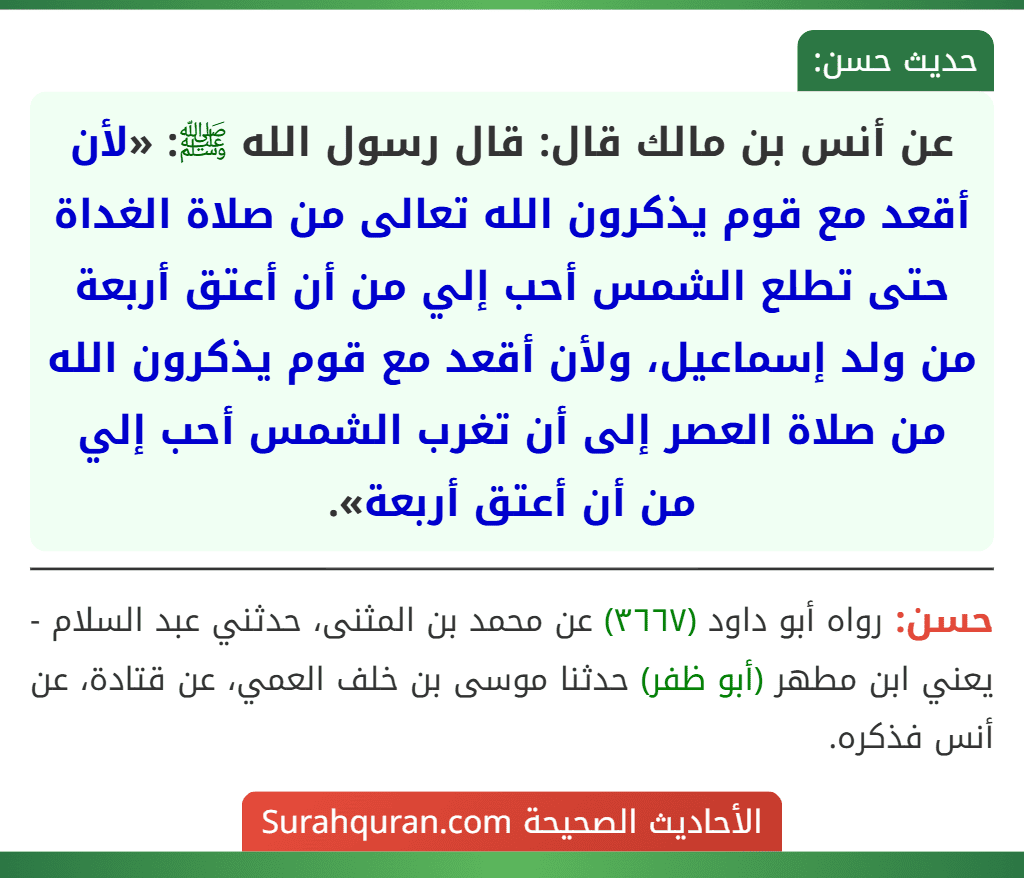 حديث حسن:

عن أنس بن مالك قال: قال رسول الله ﷺ: «لأن أقعد مع قوم يذكرون الله تعالى من صلاة الغداة حتى تطلع الشمس أحب إلي من أن أعتق أربعة من ولد إسماعيل، ولأن أقعد مع قوم يذكرون الله من صلاة العصر إلى أن تغرب الشمس أحب إلي من أن أعتق أربعة».

حسن: رواه أبو داود (٣٦٦٧) عن محمد بن المثنى، حدثني عبد السلام - يعني ابن مطهر (أبو ظفر) حدثنا موسى بن خلف العمي، عن قتادة، عن أنس فذكره.

الأحاديث الصحيحة Surahquran.com